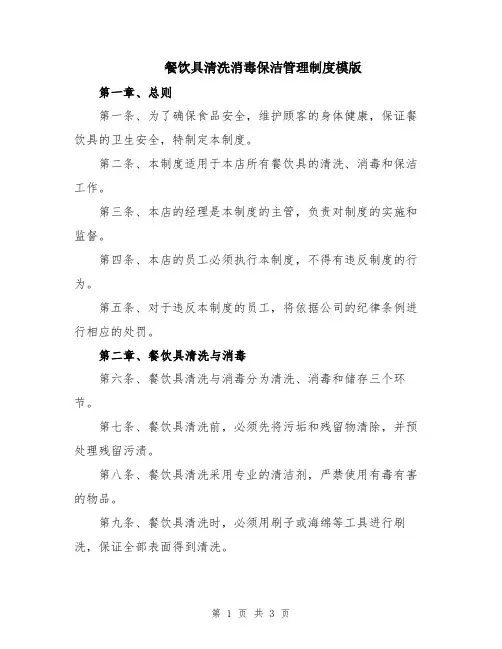 餐饮具清洗消毒保洁管理制度模版

第一章、总则

第一条、为了确保食品安全，维护顾客的身体健康，保证餐饮具的卫生安全，特制定本制度。

第二条、本制度适用于本店所有餐饮具的清洗、消毒和保洁工作。

第三条、本店的经理是本制度的主管，负责对制度的实施和监督。

第四条、本店的员工必须执行本制度，不得有违反制度的行为。

第五条、对于违反本制度的员工，将依据公司的纪律条例进行相应的处罚。

第二章、餐饮具清洗与消毒

第六条、餐饮具清洗与消毒分为清洗、消毒和储存三个环节。

第七条、餐饮具清洗前，必须先将污垢和残留物清除，并预处理残留污渍。

第八条、餐饮具清洗采用专业的清洁剂，严禁使用有毒有害的物品。

第九条、餐饮具清洗时，必须用刷子或海绵等工具进行刷洗，保证全部表面得到清洗。

第 1 页 共 3 页